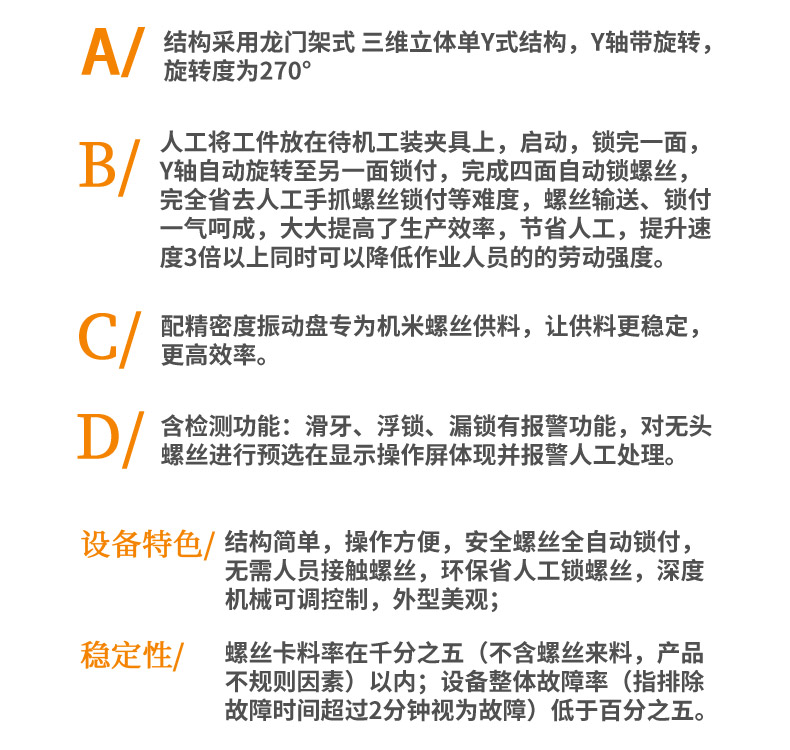 A/ 结构采用龙门架式 三维立体单Y式结构，Y轴带旋转，旋转度为270°

B/ 人工将工件放在待机工装夹具上，启动，锁完一面，Y轴自动旋转至另一面锁付，完成四面自动锁螺丝，完全省去人工手抓螺丝锁付等难度，螺丝输送、锁付一气呵成，大大提高了生产效率，节省人工，提升速度3倍以上同时可以降低作业人员的的劳动强度。

C/ 配精密度振动盘专为机米螺丝供料，让供料更稳定，更高效率。

D/ 含检测功能：滑牙、浮锁、漏锁有报警功能，对无头螺丝进行预选在显示操作屏体现并报警人工处理。

设备特色/ 结构简单，操作方便，安全螺丝全自动锁付，无需人员接触螺丝，环保省人工锁螺丝，深度机械可调控制，外型美观；

稳定性/ 螺丝卡料率在千分之五（不含螺丝来料，产品不规则因素）以内；设备整体故障率（指排除故障时间超过2分钟视为故障）低于百分之五。